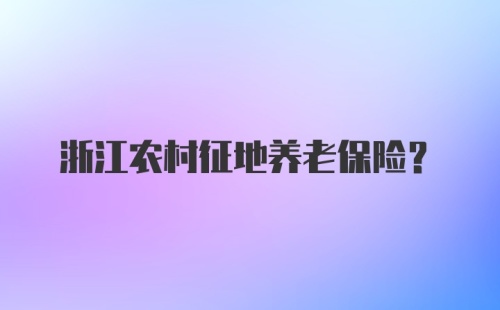 浙江农村征地养老保险？